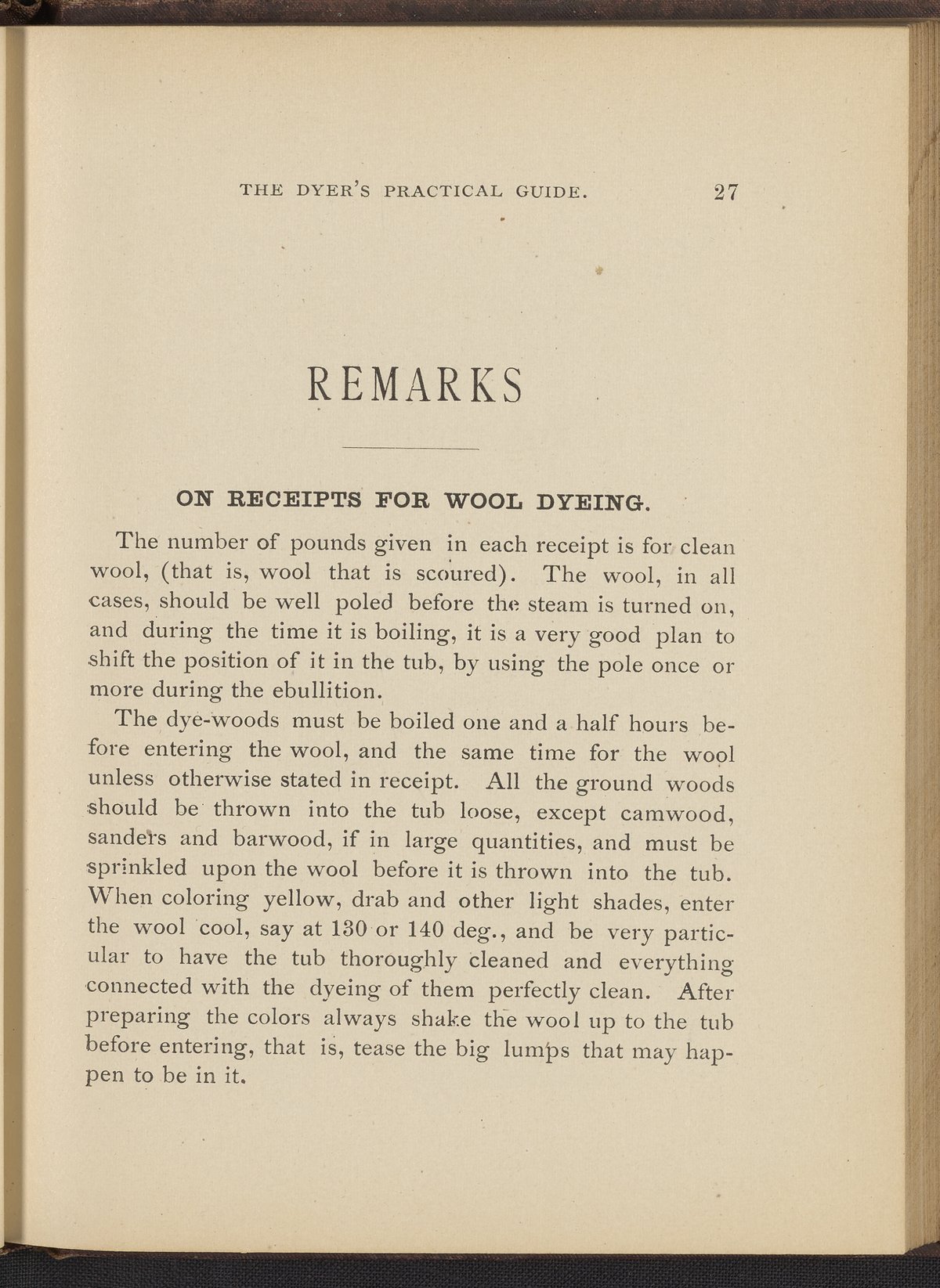 THE DYER'S PRACTICAL GUIDE. 27

REMARKS

ON RECEIPTS FOR WOOL DYEING.

The number of pounds given in each receipt is for clean wool, (that is, wool that is scoured). The wool, in all cases, should be well poled before the steam is turned on, and during the time it is boiling, it is a very good plan to shift the position of it in the tub, by using the pole once or more during the ebullition.

The dye-woods must be boiled one and a half hours before entering the wool, and the same time for the wool unless otherwise stated in receipt. All the ground woods should be thrown into the tub loose, except camwood, sanders and barwood, if in large quantities, and must be sprinkled upon the wool before it is thrown into the tub. When coloring yellow, drab and other light shades, enter the wool cool, say at 130 or 140 deg., and be very particular to have the tub thoroughly cleaned and everything connected with the dyeing of them perfectly clean. After preparing the colors always shake the wool up to the tub before entering, that is, tease the big lumps that may happen to be in it.